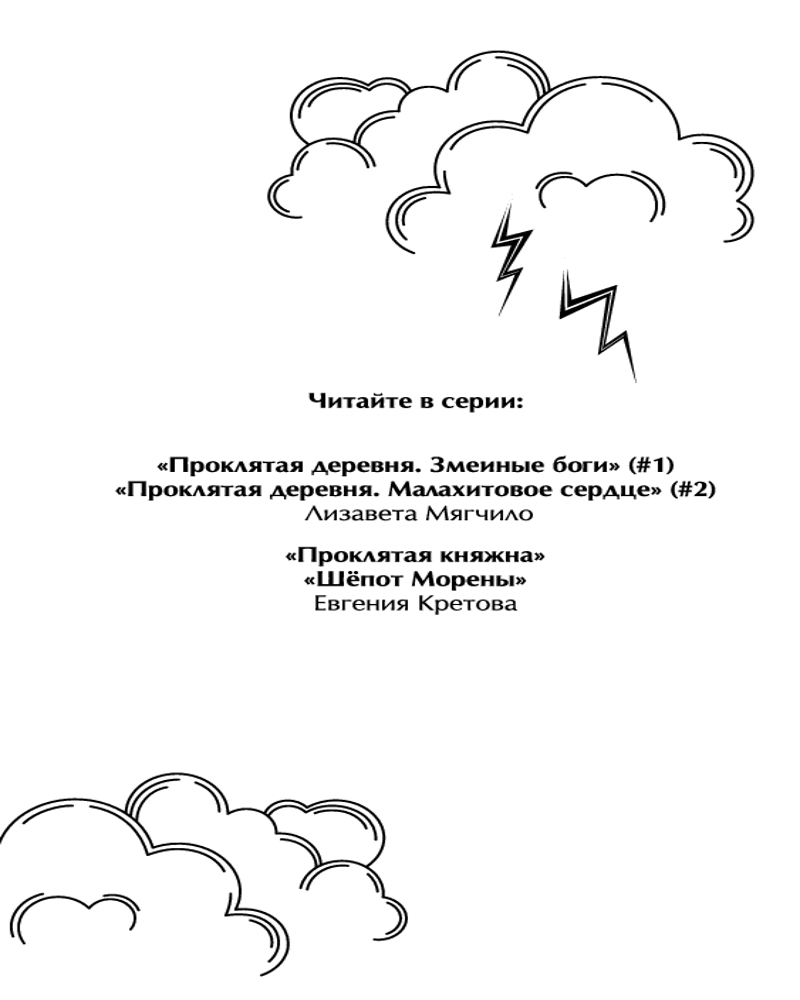 Читайте в серии:

«Проклятая деревня. Змеиные боги» (#1)
«Проклятая деревня. Малахитовое сердце» (#2)
Лизавета Мягчило

«Проклятая княжна»
«Шёпот Морены»
Евгения Кретова